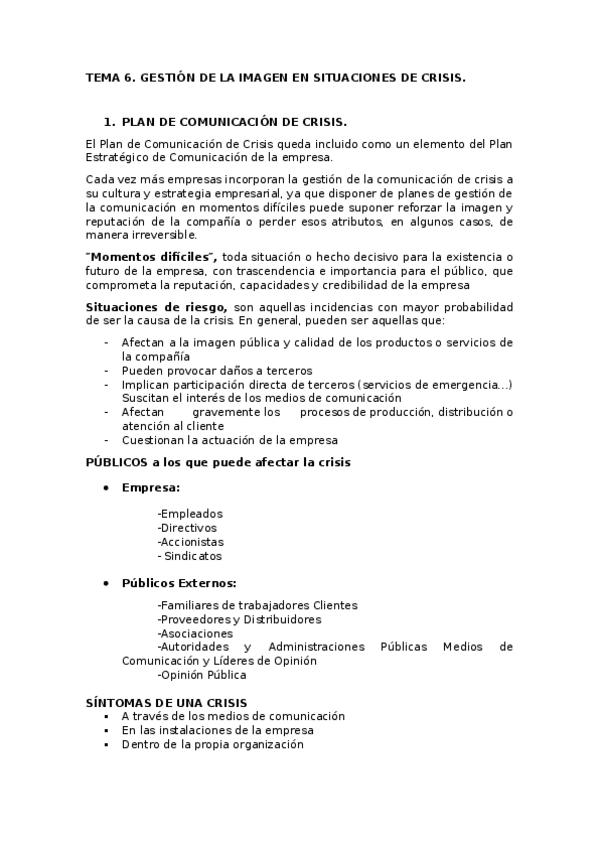 TEMA 6. GESTIÓN DE LA IMAGEN EN SITUACIONES DE CRISIS.

1. PLAN DE COMUNICACIÓN DE CRISIS.

El Plan de Comunicación de Crisis queda incluido como un elemento del Plan Estratégico de Comunicación de la empresa.

Cada vez más empresas incorporan la gestión de la comunicación de crisis a su cultura y estrategia empresarial, ya que disponer de planes de gestión de la comunicación en momentos difíciles puede suponer reforzar la imagen y reputación de la compañía o perder esos atributos, en algunos casos, de manera irreversible.

˝Momentos difíciles˝, toda situación o hecho decisivo para la existencia o futuro de la empresa, con trascendencia e importancia para el público, que comprometa la reputación, capacidades y credibilidad de la empresa

Situaciones de riesgo, son aquellas incidencias con mayor probabilidad de ser la causa de la crisis. En general, pueden ser aquellas que:

- Afectan a la imagen pública y calidad de los productos o servicios de la compañía
- Pueden provocar daños a terceros
- Implican participación directa de terceros (servicios de emergencia...) Suscitan el interés de los medios de comunicación
- Afectan gravemente los procesos de producción, distribución o atención al cliente
- Cuestionan la actuación de la empresa

PÚBLICOS a los que puede afectar la crisis

• Empresa:

-Empleados
-Directivos
-Accionistas
- Sindicatos

• Públicos Externos:

-Familiares de trabajadores Clientes
-Proveedores y Distribuidores
-Asociaciones
-Autoridades y Administraciones Públicas Medios de Comunicación y Líderes de Opinión
-Opinión Pública

SÍNTOMAS DE UNA CRISIS
▪ A través de los medios de comunicación
▪ En las instalaciones de la empresa
▪ Dentro de la propia organización